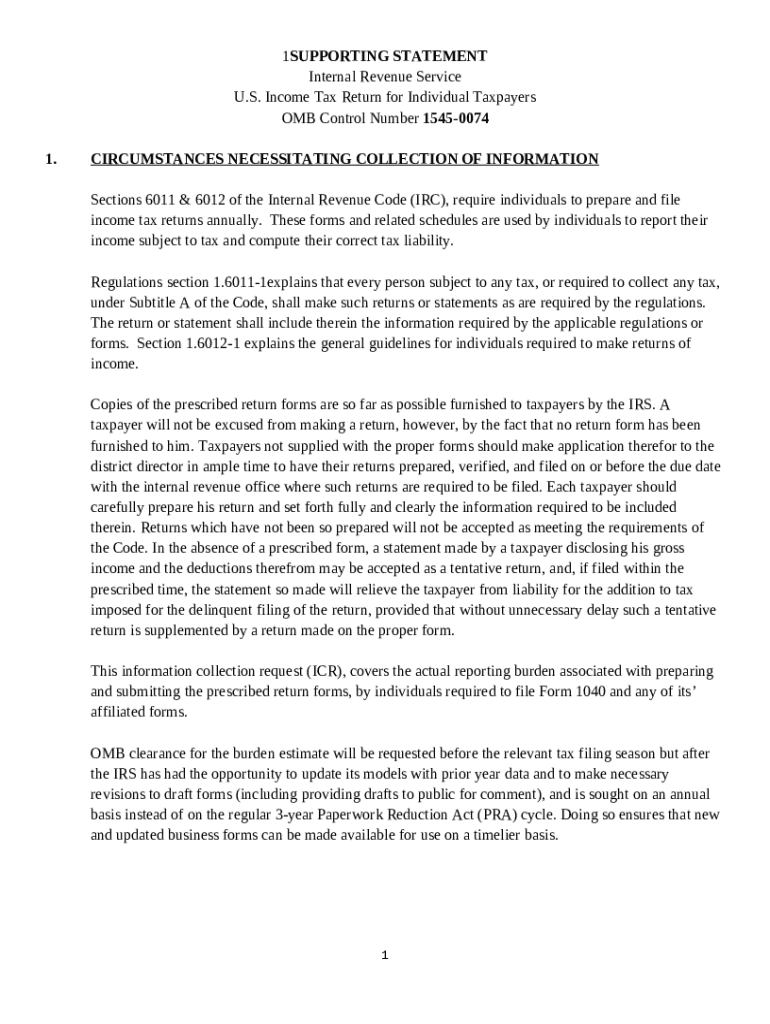 1SUPPORTING STATEMENT
Internal Revenue Service
U.S. Income Tax Return for Individual Taxpayers
OMB Control Number 1545-0074

1. CIRCUMSTANCES NECESSITATING COLLECTION OF INFORMATION

Sections 6011 & 6012 of the Internal Revenue Code (IRC), require individuals to prepare and file income tax returns annually. These forms and related schedules are used by individuals to report their income subject to tax and compute their correct tax liability.

Regulations section 1.6011-1explains that every person subject to any tax, or required to collect any tax, under Subtitle A of the Code, shall make such returns or statements as are required by the regulations. The return or statement shall include therein the information required by the applicable regulations or forms. Section 1.6012-1 explains the general guidelines for individuals required to make returns of income.

Copies of the prescribed return forms are so far as possible furnished to taxpayers by the IRS. A taxpayer will not be excused from making a return, however, by the fact that no return form has been furnished to him. Taxpayers not supplied with the proper forms should make application therefor to the district director in ample time to have their returns prepared, verified, and filed on or before the due date with the internal revenue office where such returns are required to be filed. Each taxpayer should carefully prepare his return and set forth fully and clearly the information required to be included therein. Returns which have not been so prepared will not be accepted as meeting the requirements of the Code. In the absence of a prescribed form, a statement made by a taxpayer disclosing his gross income and the deductions therefrom may be accepted as a tentative return, and, if filed within the prescribed time, the statement so made will relieve the taxpayer from liability for the addition to tax imposed for the delinquent filing of the return, provided that without unnecessary delay such a tentative return is supplemented by a return made on the proper form.

This information collection request (ICR), covers the actual reporting burden associated with preparing and submitting the prescribed return forms, by individuals required to file Form 1040 and any of its' affiliated forms.

OMB clearance for the burden estimate will be requested before the relevant tax filing season but after the IRS has had the opportunity to update its models with prior year data and to make necessary revisions to draft forms (including providing drafts to public for comment), and is sought on an annual basis instead of on the regular 3-year Paperwork Reduction Act (PRA) cycle. Doing so ensures that new and updated business forms can be made available for use on a timelier basis.

1